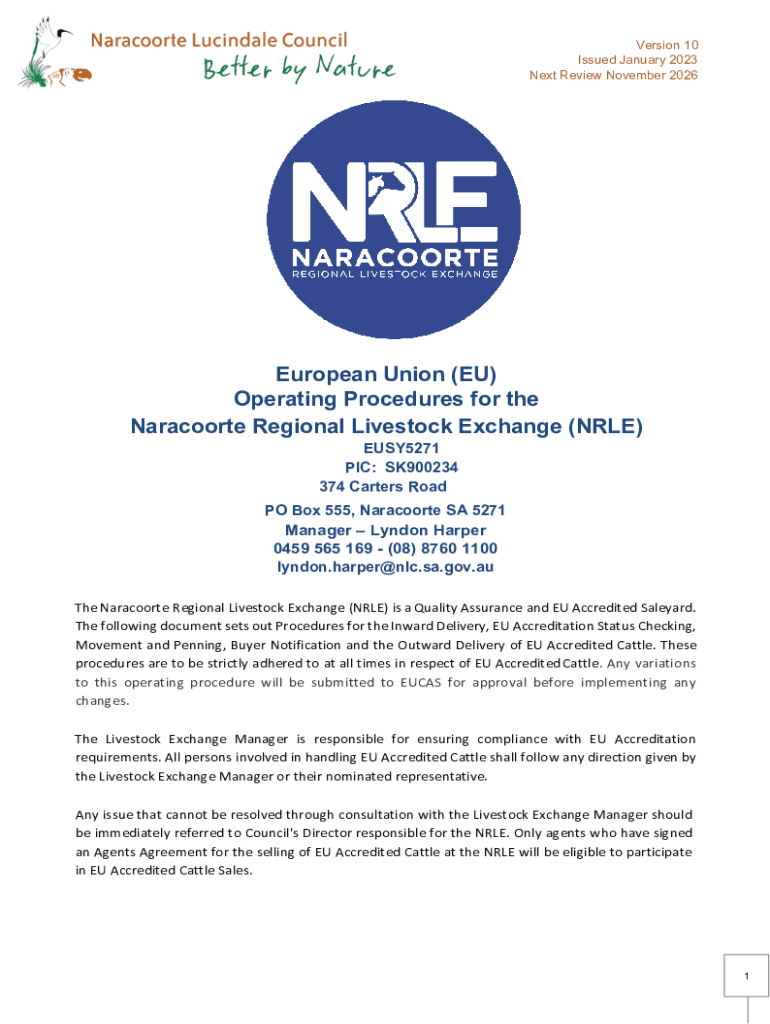 Naracoorte Lucindale Council
Better by Nature

Version 10
Issued January 2023
Next Review November 2026

NRLE
NARACOORTE
REGIONAL LIVESTOCK EXCHANGE

European Union (EU)
Operating Procedures for the
Naracoorte Regional Livestock Exchange (NRLE)
EUSY5271
PIC: SK900234
374 Carters Road
PO Box 555, Naracoorte SA 5271
Manager – Lyndon Harper
0459 565 169 - (08) 8760 1100
lyndon.harper@nlc.sa.gov.au

The Naracoorte Regional Livestock Exchange (NRLE) is a Quality Assurance and EU Accredited Saleyard. The following document sets out Procedures for the Inward Delivery, EU Accreditation Status Checking, Movement and Penning, Buyer Notification and the Outward Delivery of EU Accredited Cattle. These procedures are to be strictly adhered to at all times in respect of EU Accredited Cattle. Any variations to this operating procedure will be submitted to EUCAS for approval before implementing any changes.

The Livestock Exchange Manager is responsible for ensuring compliance with EU Accreditation requirements. All persons involved in handling EU Accredited Cattle shall follow any direction given by the Livestock Exchange Manager or their nominated representative.

Any issue that cannot be resolved through consultation with the Livestock Exchange Manager should be immediately referred to Council's Director responsible for the NRLE. Only agents who have signed an Agents Agreement for the selling of EU Accredited Cattle at the NRLE will be eligible to participate in EU Accredited Cattle Sales.

1